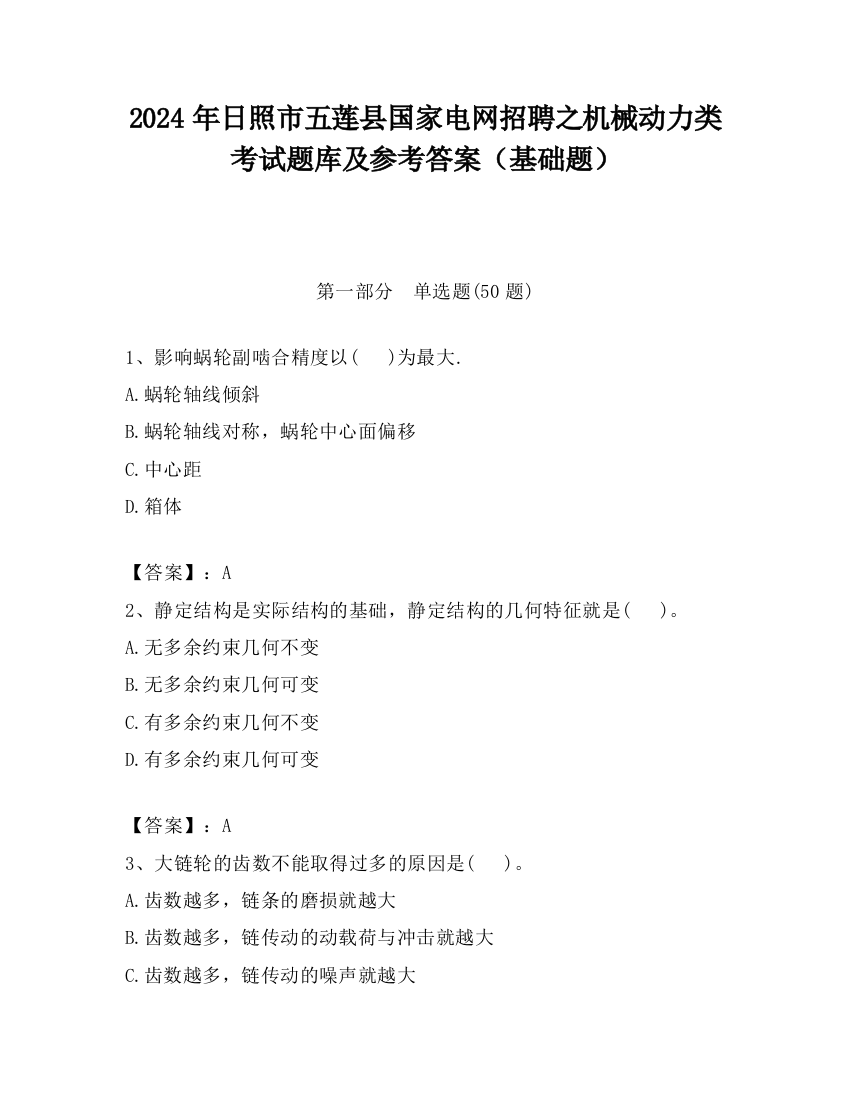 2024 年日照市五莲县国家电网招聘之机械动力类考试题库及参考答案（基础题）

第一部分　单选题(50 题)

1、影响蜗轮副啮合精度以(　 )为最大.

A.蜗轮轴线倾斜

B.蜗轮轴线对称，蜗轮中心面偏移

C.中心距

D.箱体

【答案】：A

2、静定结构是实际结构的基础，静定结构的几何特征就是(　 )。

A.无多余约束几何不变

B.无多余约束几何可变

C.有多余约束几何不变

D.有多余约束几何可变

【答案】：A

3、大链轮的齿数不能取得过多的原因是(　 )。

A.齿数越多，链条的磨损就越大

B.齿数越多，链传动的动载荷与冲击就越大

C.齿数越多，链传动的噪声就越大